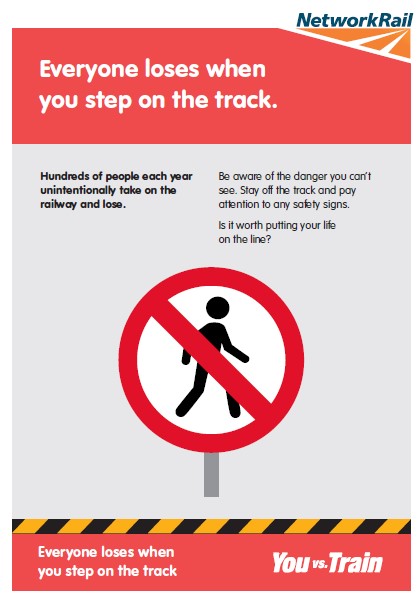 NetworkRail

Everyone loses when you step on the track.

Hundreds of people each year unintentionally take on the railway and lose.

Be aware of the danger you can't see. Stay off the track and pay attention to any safety signs.

Is it worth putting your life on the line?

Everyone loses when you step on the track

You vs. Train